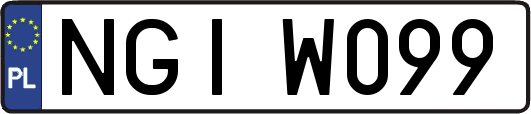 PL
NGI W099